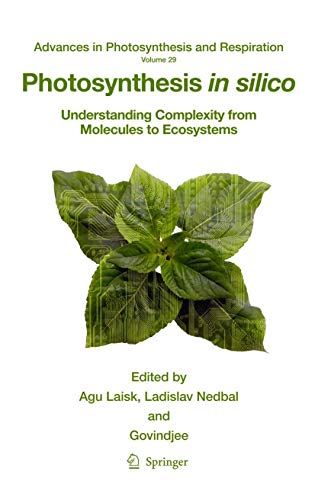 Advances in Photosynthesis and Respiration
Volume 29

Photosynthesis in silico

Understanding Complexity from Molecules to Ecosystems

Edited by
Agu Laisk, Ladislav Nedbal
and
Govindjee

Springer